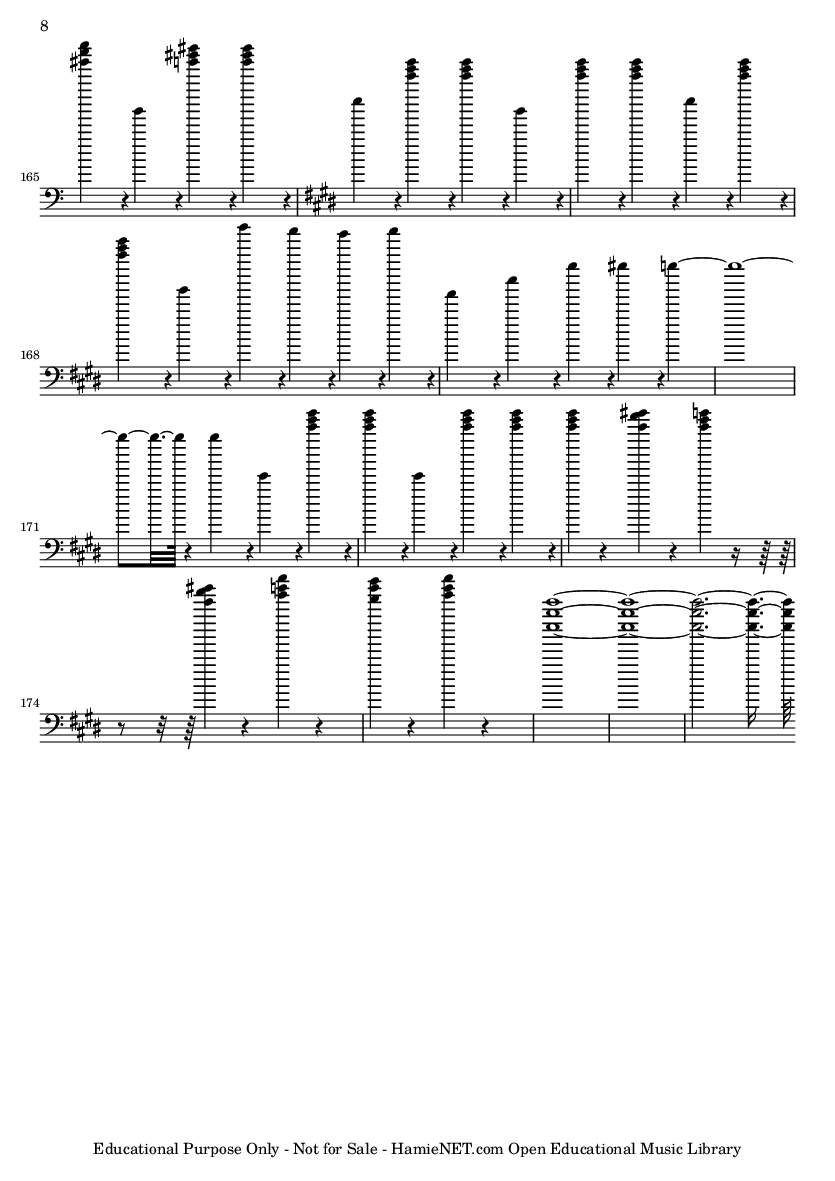 8

165

168

171

174

Educational Purpose Only - Not for Sale - HamieNET.com Open Educational Music Library